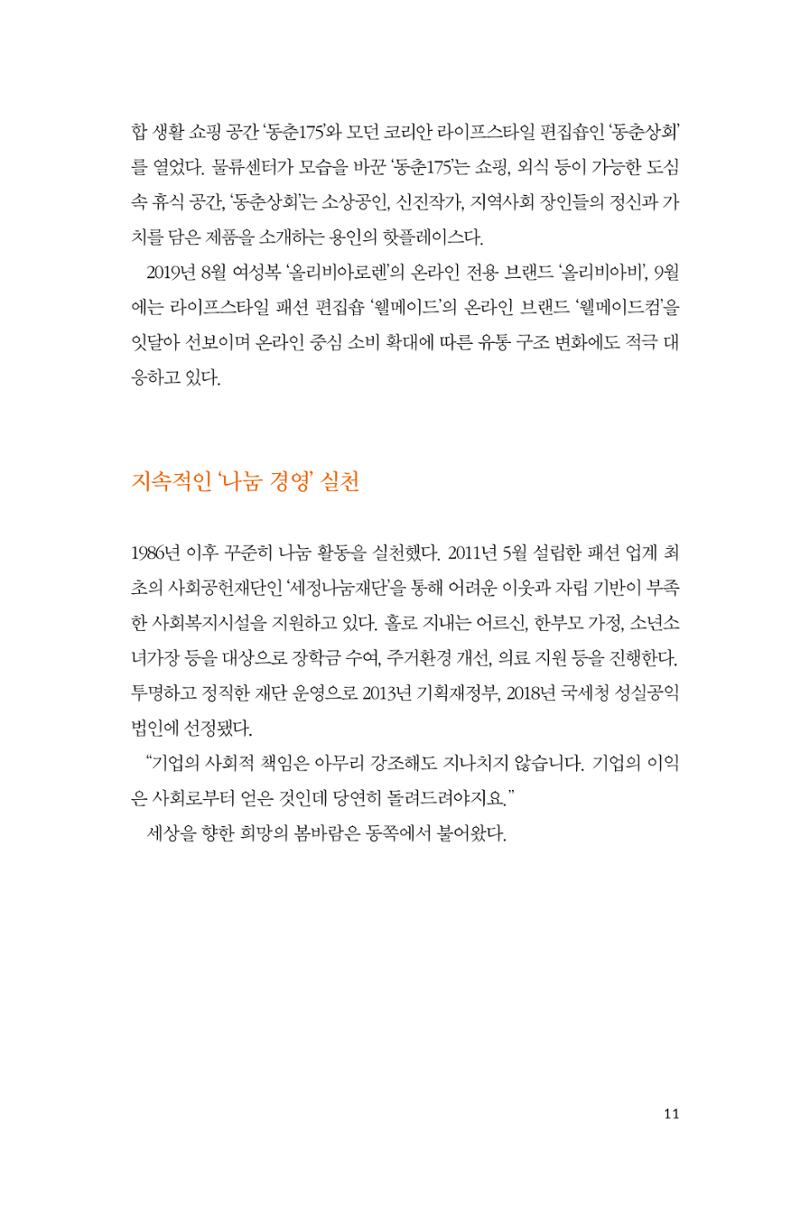 합 생활 쇼핑 공간 '동춘175'와 모던 코리안 라이프스타일 편집숍인 '동춘상회'를 열었다. 물류센터가 모습을 바꾼 '동춘175'는 쇼핑, 외식 등이 가능한 도심 속 휴식 공간, '동춘상회'는 소상공인, 신진작가, 지역사회 장인들의 정신과 가치를 담은 제품을 소개하는 용인의 핫플레이스다.

2019년 8월 여성복 '올리비아로렌'의 온라인 전용 브랜드 '올리비아비', 9월에는 라이프스타일 패션 편집숍 '웰메이드'의 온라인 브랜드 '웰메이드컴'을 잇달아 선보이며 온라인 중심 소비 확대에 따른 유통 구조 변화에도 적극 대응하고 있다.

지속적인 '나눔 경영' 실천

1986년 이후 꾸준히 나눔 활동을 실천했다. 2011년 5월 설립한 패션 업계 최초의 사회공헌재단인 '세정나눔재단'을 통해 어려운 이웃과 자립 기반이 부족한 사회복지시설을 지원하고 있다. 홀로 지내는 어르신, 한부모 가정, 소년소녀가장 등을 대상으로 장학금 수여, 주거환경 개선, 의료 지원 등을 진행한다. 투명하고 정직한 재단 운영으로 2013년 기획재정부, 2018년 국세청 성실공익법인에 선정됐다.

"기업의 사회적 책임은 아무리 강조해도 지나치지 않습니다. 기업의 이익은 사회로부터 얻은 것인데 당연히 돌려드려야지요."

세상을 향한 희망의 봄바람은 동쪽에서 불어왔다.

11